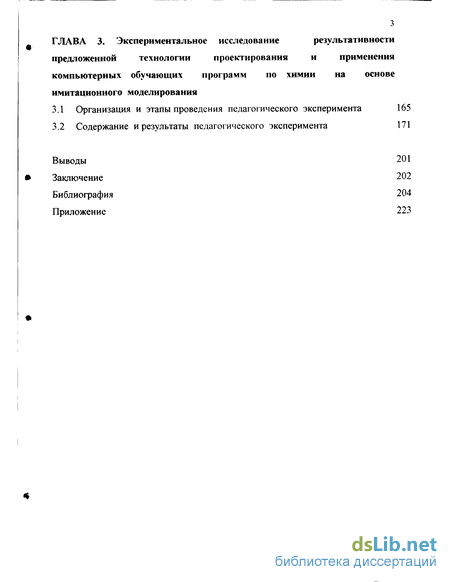 3

ГЛАВА 3. Экспериментальное исследование результативности предложенной технологии проектирования и применения компьютерных обучающих программ по химии на основе имитационного моделирования

3.1 Организация и этапы проведения педагогического эксперимента 165

3.2 Содержание и результаты педагогического эксперимента 171

Выводы 201

Заключение 202

Библиография 204

Приложение 223

dsLib.net
библиотека диссертаций